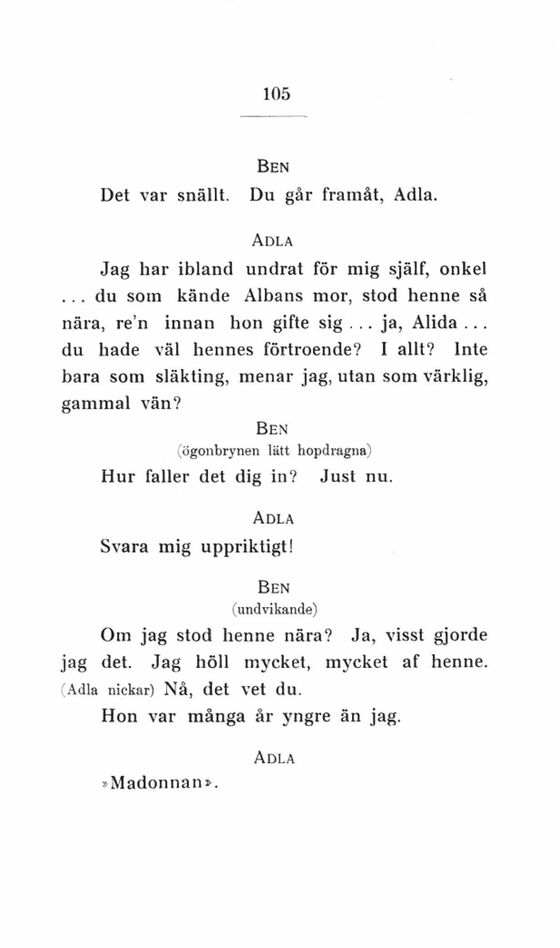 105

BEN

Det var snällt. Du går framåt, Adla.

ADLA

Jag har ibland undrat för mig själf, onkel ... du som kände Albans mor, stod henne så nära, re'n innan hon gifte sig ... ja, Alida ... du hade väl hennes förtroende? I allt? Inte bara som släkting, menar jag, utan som värklig, gammal vän?

BEN

(ögonbrynen lätt hopdragna)

Hur faller det dig in? Just nu.

ADLA

Svara mig uppriktigt!

BEN

(undvikande)

Om jag stod henne nära? Ja, visst gjorde jag det. Jag höll mycket, mycket af henne. (Adla nickar) Nå, det vet du. Hon var många år yngre än jag.

ADLA

»Madonnan».